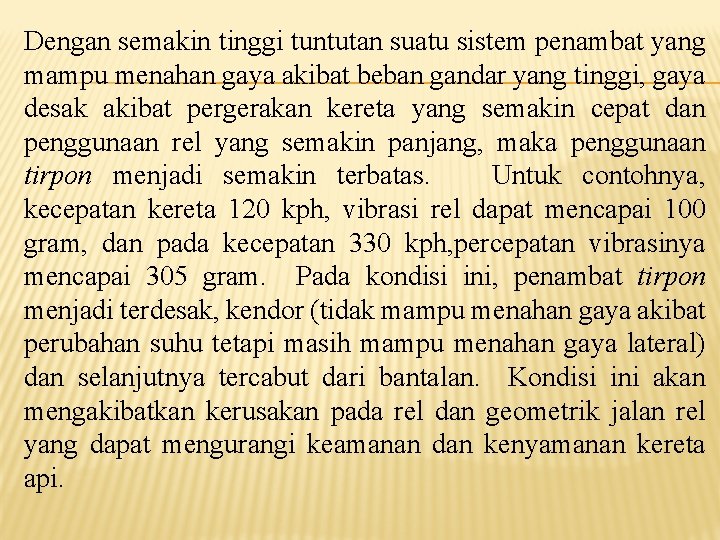 Dengan semakin tinggi tuntutan suatu sistem penambat yang mampu menahan gaya akibat beban gandar yang tinggi, gaya desak akibat pergerakan kereta yang semakin cepat dan penggunaan rel yang semakin panjang, maka penggunaan tirpon menjadi semakin terbatas. Untuk contohnya, kecepatan kereta 120 kph, vibrasi rel dapat mencapai 100 gram, dan pada kecepatan 330 kph,percepatan vibrasinya mencapai 305 gram. Pada kondisi ini, penambat tirpon menjadi terdesak, kendor (tidak mampu menahan gaya akibat perubahan suhu tetapi masih mampu menahan gaya lateral) dan selanjutnya tercabut dari bantalan. Kondisi ini akan mengakibatkan kerusakan pada rel dan geometrik jalan rel yang dapat mengurangi keamanan dan kenyamanan kereta api.